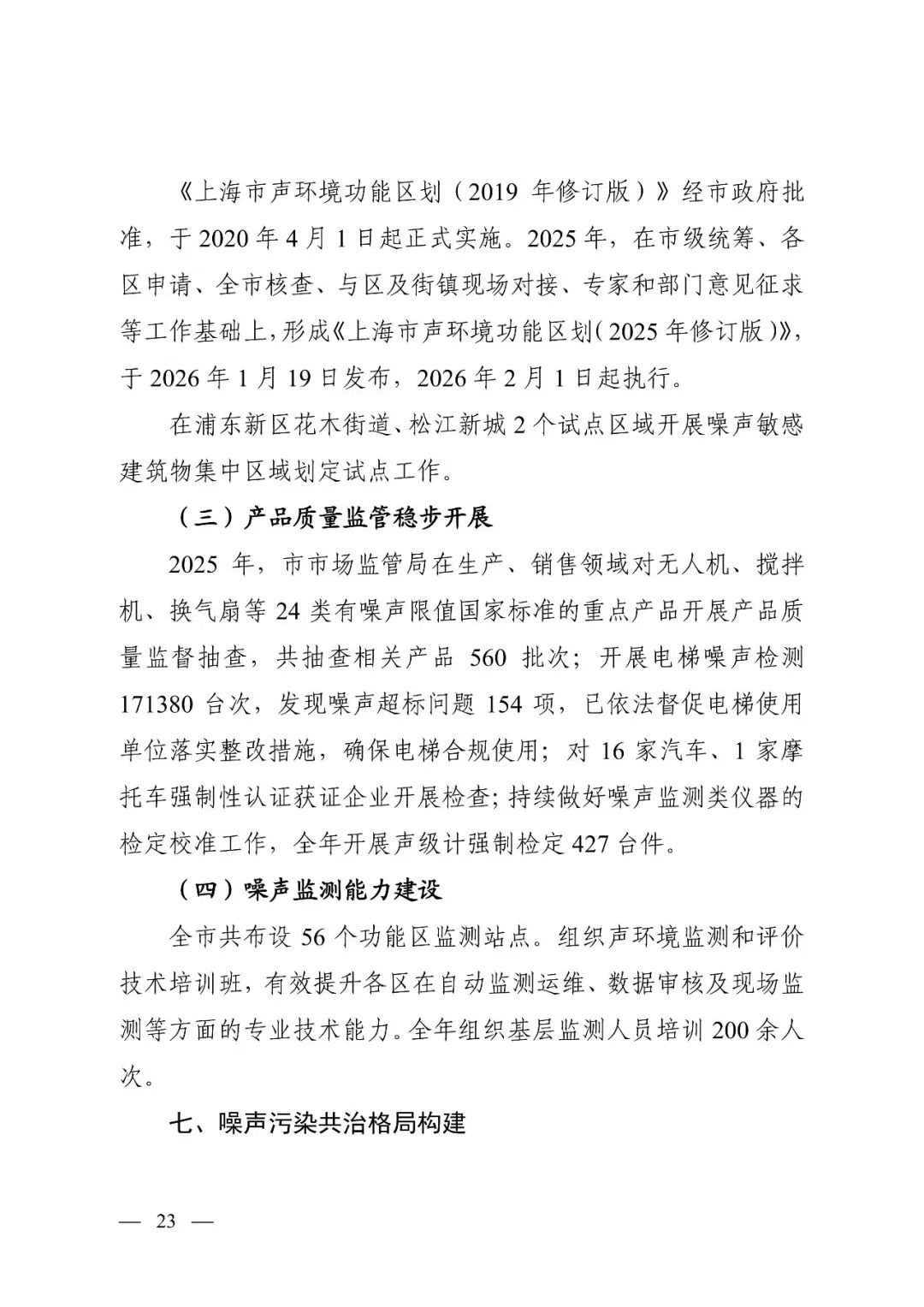 《上海市声环境功能区划（2019 年修订版）》经市政府批准，于 2020 年 4 月 1 日起正式实施。2025 年，在市级统筹、各区申请、全市核查、与区及街镇现场对接、专家和部门意见征求等工作基础上，形成《上海市声环境功能区划（2025 年修订版）》，于 2026 年 1 月 19 日发布，2026 年 2 月 1 日起执行。

在浦东新区花木街道、松江新城 2 个试点区域开展噪声敏感建筑物集中区域划定试点工作。

（三）产品质量监管稳步开展

2025 年，市市场监管局在生产、销售领域对无人机、搅拌机、换气扇等 24 类有噪声限值国家标准的重点产品开展产品质量监督抽查，共抽查相关产品 560 批次；开展电梯噪声检测 171380 台次，发现噪声超标问题 154 项，已依法督促电梯使用单位落实整改措施，确保电梯合规使用；对 16 家汽车、1 家摩托车强制性认证获证企业开展检查；持续做好噪声监测类仪器的检定校准工作，全年开展声级计强制检定 427 台件。

（四）噪声监测能力建设

全市共布设 56 个功能区监测站点。组织声环境监测和评价技术培训班，有效提升各区在自动监测运维、数据审核及现场监测等方面的专业技术能力。全年组织基层监测人员培训 200 余人次。

七、噪声污染共治格局构建

— 23 —